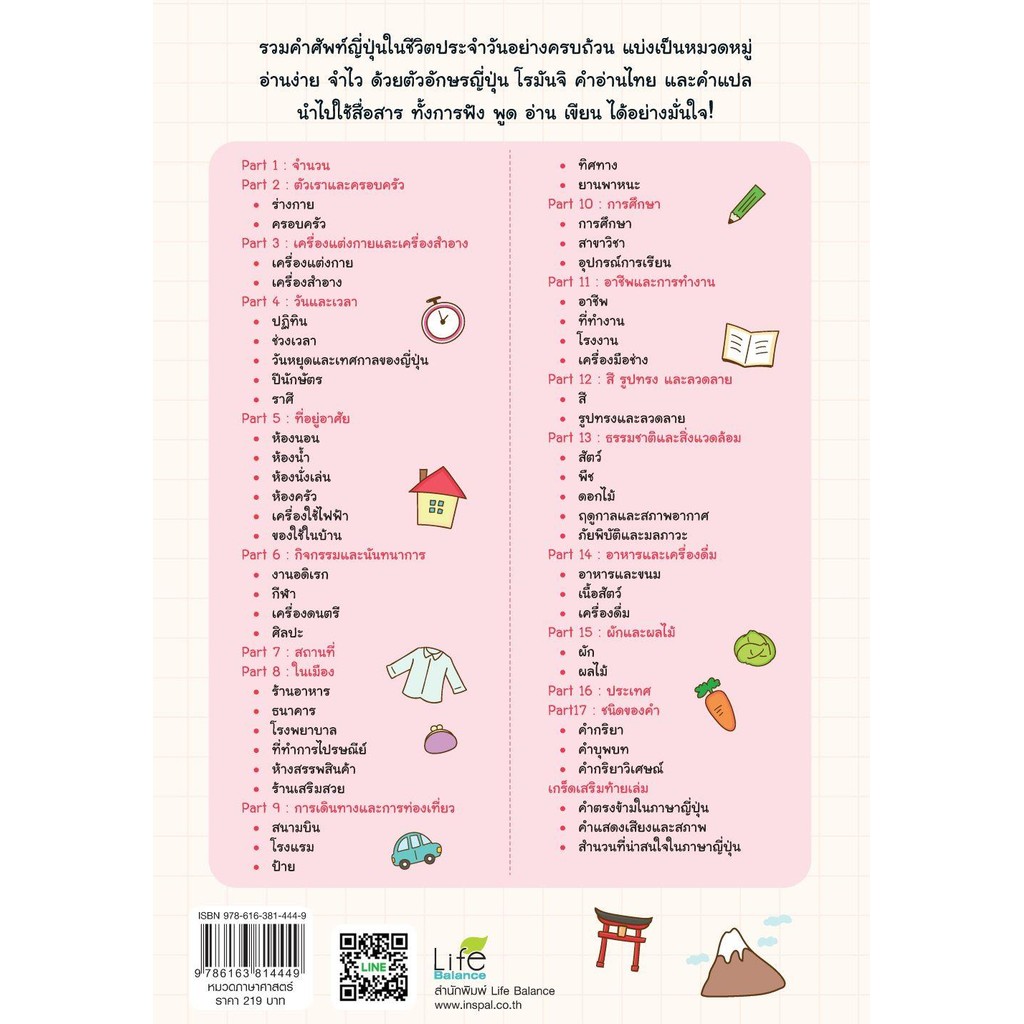 รวมคำศัพท์ญี่ปุ่นในชีวิตประจำวันอย่างครบถ้วน แบ่งเป็นหมวดหมู่ อ่านง่าย จำไว ด้วยตัวอักษรญี่ปุ่น โรมันจิ คำอ่านไทย และคำแปล นำไปใช้สื่อสาร ทั้งการฟัง พูด อ่าน เขียน ได้อย่างมั่นใจ!

Part 1 : จำนวน
Part 2 : ตัวเราและครอบครัว
• ร่างกาย
• ครอบครัว
Part 3 : เครื่องแต่งกายและเครื่องสำอาง
• เครื่องแต่งกาย
• เครื่องสำอาง
Part 4 : วันและเวลา
• ปฏิทิน
• ช่วงเวลา
• วันหยุดและเทศกาลของญี่ปุ่น
• ปีนักษัตร
• ราศี
Part 5 : ที่อยู่อาศัย
• ห้องนอน
• ห้องน้ำ
• ห้องนั่งเล่น
• ห้องครัว
• เครื่องใช้ไฟฟ้า
• ของใช้ในบ้าน
Part 6 : กิจกรรมและนันทนาการ
• งานอดิเรก
• กีฬา
• เครื่องดนตรี
• ศิลปะ
Part 7 : สถานที่
Part 8 : ในเมือง
• ร้านอาหาร
• ธนาคาร
• โรงพยาบาล
• ที่ทำการไปรษณีย์
• ห้างสรรพสินค้า
• ร้านเสริมสวย
Part 9 : การเดินทางและการท่องเที่ยว
• สนามบิน
• โรงแรม
• ป้าย
• ทิศทาง
• ยานพาหนะ
Part 10 : การศึกษา
• การศึกษา
• สาขาวิชา
• อุปกรณ์การเรียน
Part 11 : อาชีพและการทำงาน
• อาชีพ
• ที่ทำงาน
• โรงงาน
• เครื่องมือช่าง
Part 12 : สี รูปทรง และลวดลาย
• สี
• รูปทรงและลวดลาย
Part 13 : ธรรมชาติและสิ่งแวดล้อม
• สัตว์
• พืช
• ดอกไม้
• ฤดูกาลและสภาพอากาศ
• ภัยพิบัติและมลภาวะ
Part 14 : อาหารและเครื่องดื่ม
• อาหารและขนม
• เนื้อสัตว์
• เครื่องดื่ม
Part 15 : ผักและผลไม้
• ผัก
• ผลไม้
Part 16 : ประเทศ
Part17 : ชนิดของคำ
• คำกริยา
• คำบุพบท
• คำกริยาวิเศษณ์
เกร็ดเสริมท้ายเล่ม
• คำตรงข้ามในภาษาญี่ปุ่น
• คำแสดงเสียงและสภาพ
• สำนวนที่น่าสนใจในภาษาญี่ปุ่น

ISBN 978-616-381-444-9
9 786163 814449
หมวดภาษาศาสตร์
ราคา 219 บาท

LINE

Life Balance
สำนักพิมพ์ Life Balance
www.inspal.co.th